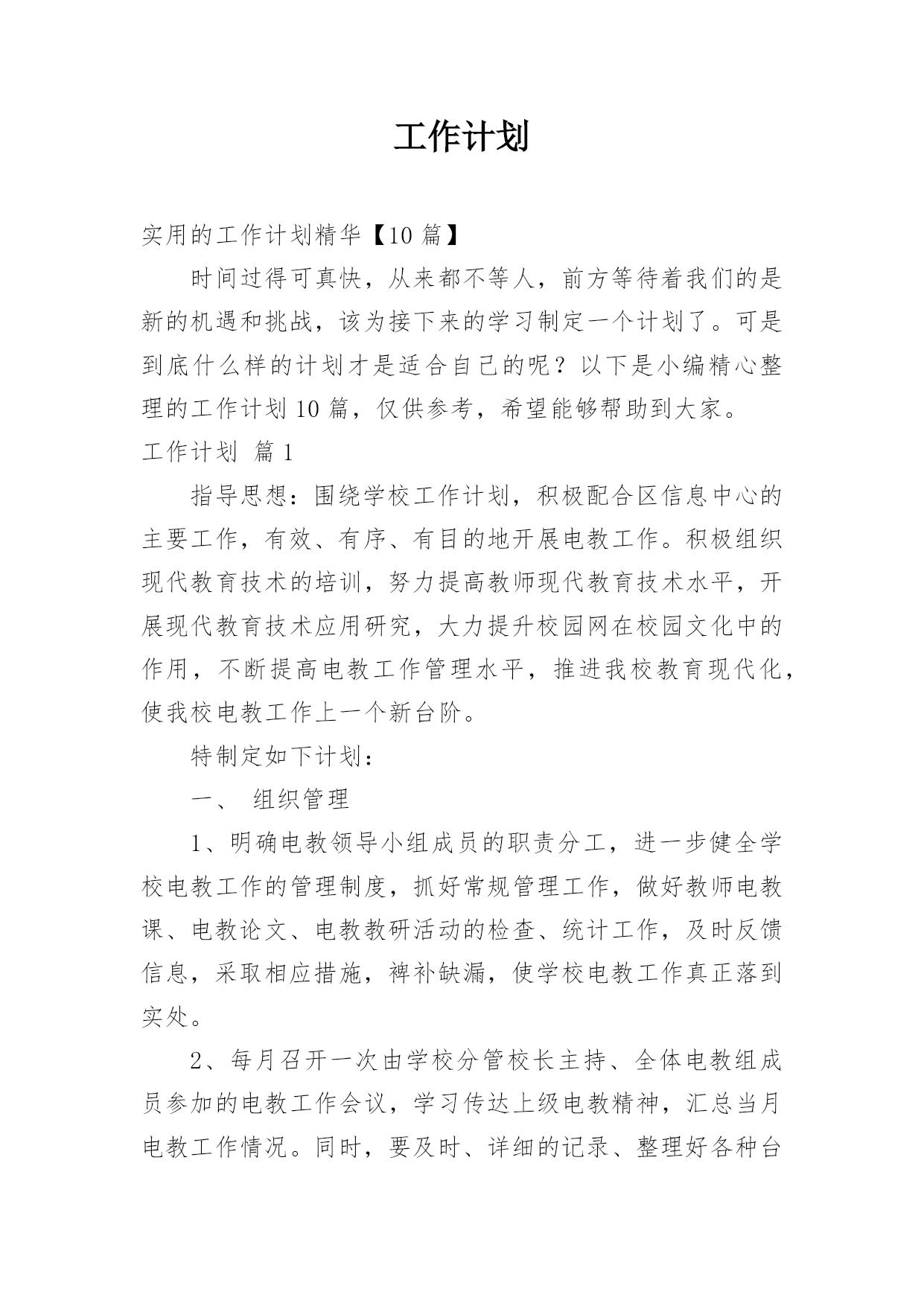 工作计划

实用的工作计划精华【10 篇】

时间过得可真快，从来都不等人，前方等待着我们的是新的机遇和挑战，该为接下来的学习制定一个计划了。可是到底什么样的计划才是适合自己的呢？以下是小编精心整理的工作计划 10 篇，仅供参考，希望能够帮助到大家。

工作计划 篇 1

指导思想：围绕学校工作计划，积极配合区信息中心的主要工作，有效、有序、有目的地开展电教工作。积极组织现代教育技术的培训，努力提高教师现代教育技术水平，开展现代教育技术应用研究，大力提升校园网在校园文化中的作用，不断提高电教工作管理水平，推进我校教育现代化，使我校电教工作上一个新台阶。

特制定如下计划：

一、 组织管理

1、明确电教领导小组成员的职责分工，进一步健全学校电教工作的管理制度，抓好常规管理工作，做好教师电教课、电教论文、电教教研活动的检查、统计工作，及时反馈信息，采取相应措施，裨补缺漏，使学校电教工作真正落到实处。

2、每月召开一次由学校分管校长主持、全体电教组成员参加的电教工作会议，学习传达上级电教精神，汇总当月电教工作情况。同时，要及时、详细的记录、整理好各种台